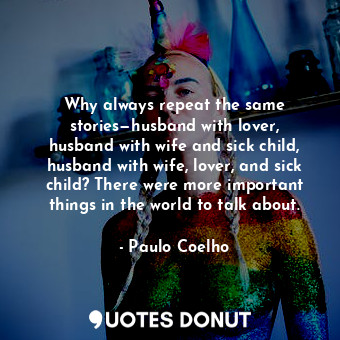 Why always repeat the same stories—husband with lover, husband with wife and sick child, husband with wife, lover, and sick child? There were more important things in the world to talk about.

- Paulo Coelho

QUOTES DONUT